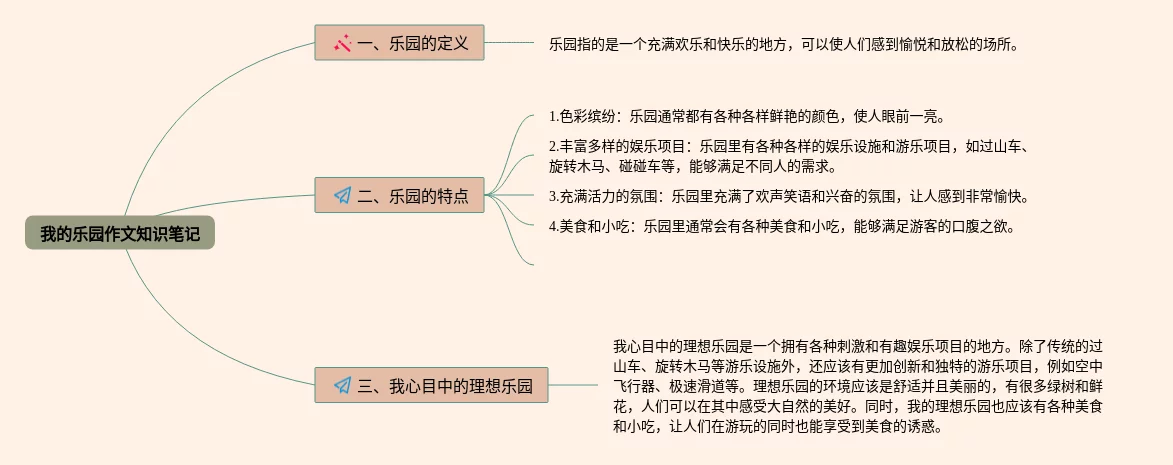 我的乐园作文知识笔记

一、乐园的定义

乐园指的是一个充满欢乐和快乐的地方，可以使人们感到愉悦和放松的场所。

二、乐园的特点

1.色彩缤纷：乐园通常都有各种各样鲜艳的颜色，使人眼前一亮。

2.丰富多样的娱乐项目：乐园里有各种各样的娱乐设施和游乐项目，如过山车、旋转木马、碰碰车等，能够满足不同人的需求。

3.充满活力的氛围：乐园里充满了欢声笑语和兴奋的氛围，让人感到非常愉快。

4.美食和小吃：乐园里通常会有各种美食和小吃，能够满足游客的口腹之欲。

三、我心目中的理想乐园

我心目中的理想乐园是一个拥有各种刺激和有趣娱乐项目的地方。除了传统的过山车、旋转木马等游乐设施外，还应该有更加创新和独特的游乐项目，例如空中飞行器、极速滑道等。理想乐园的环境应该是舒适并且美丽的，有很多绿树和鲜花，人们可以在其中感受大自然的美好。同时，我的理想乐园也应该有各种美食和小吃，让人们在游玩的同时也能享受到美食的诱惑。